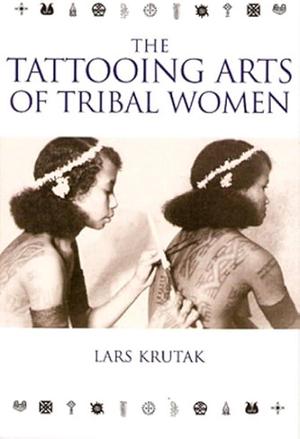 THE
TATTOOING ARTS
OF TRIBAL WOMEN

LARS KRUTAK